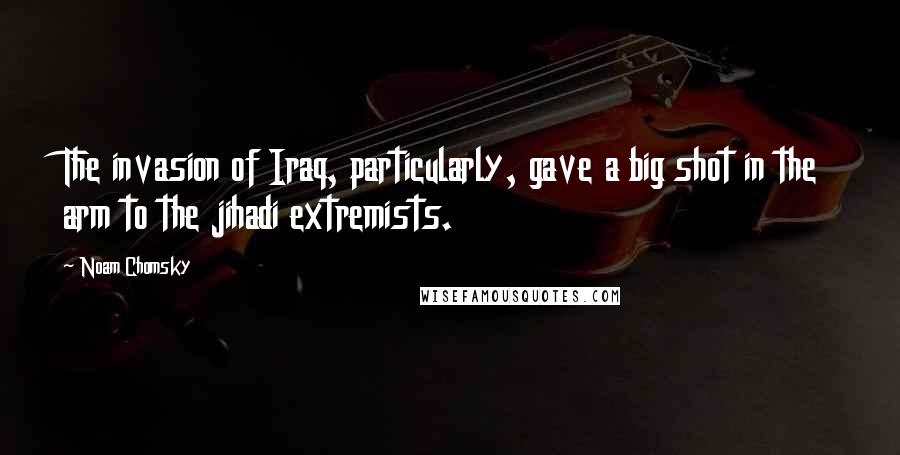 The invasion of Iraq, particularly, gave a big shot in the arm to the jihadi extremists.

- Noam Chomsky

WISEFAMOUSQUOTES.COM